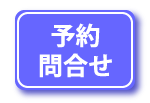 予約
問合せ